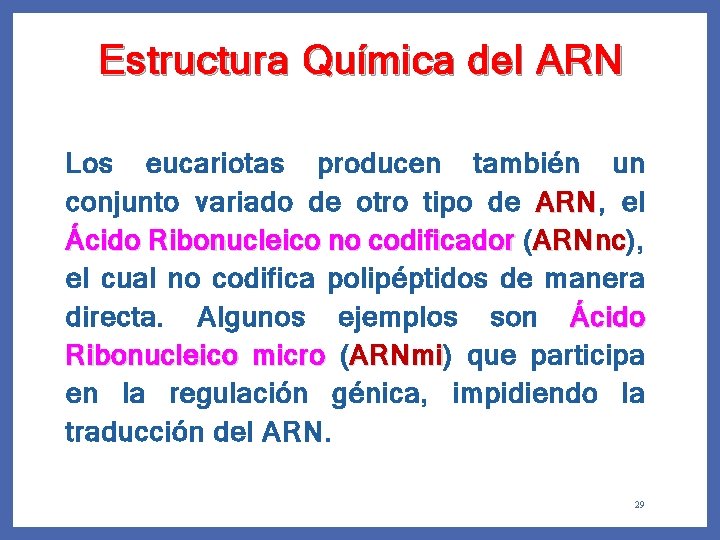 Estructura Química del ARN

Los eucariotas producen también un conjunto variado de otro tipo de ARN, el Ácido Ribonucleico no codificador (ARNnc), el cual no codifica polipéptidos de manera directa. Algunos ejemplos son Ácido Ribonucleico micro (ARNmi) que participa en la regulación génica, impidiendo la traducción del ARN.

29